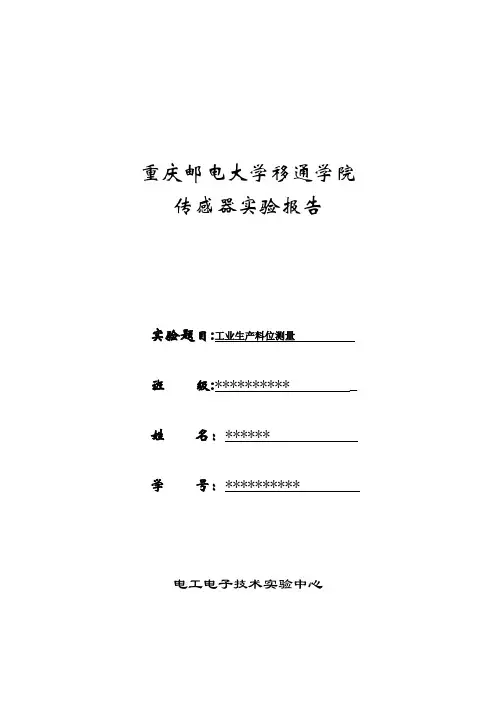 重庆邮电大学移通学院
传感器实验报告

实验题目：工业生产料位测量

班 级：**********

姓 名：******

学 号：**********

电工电子技术实验中心